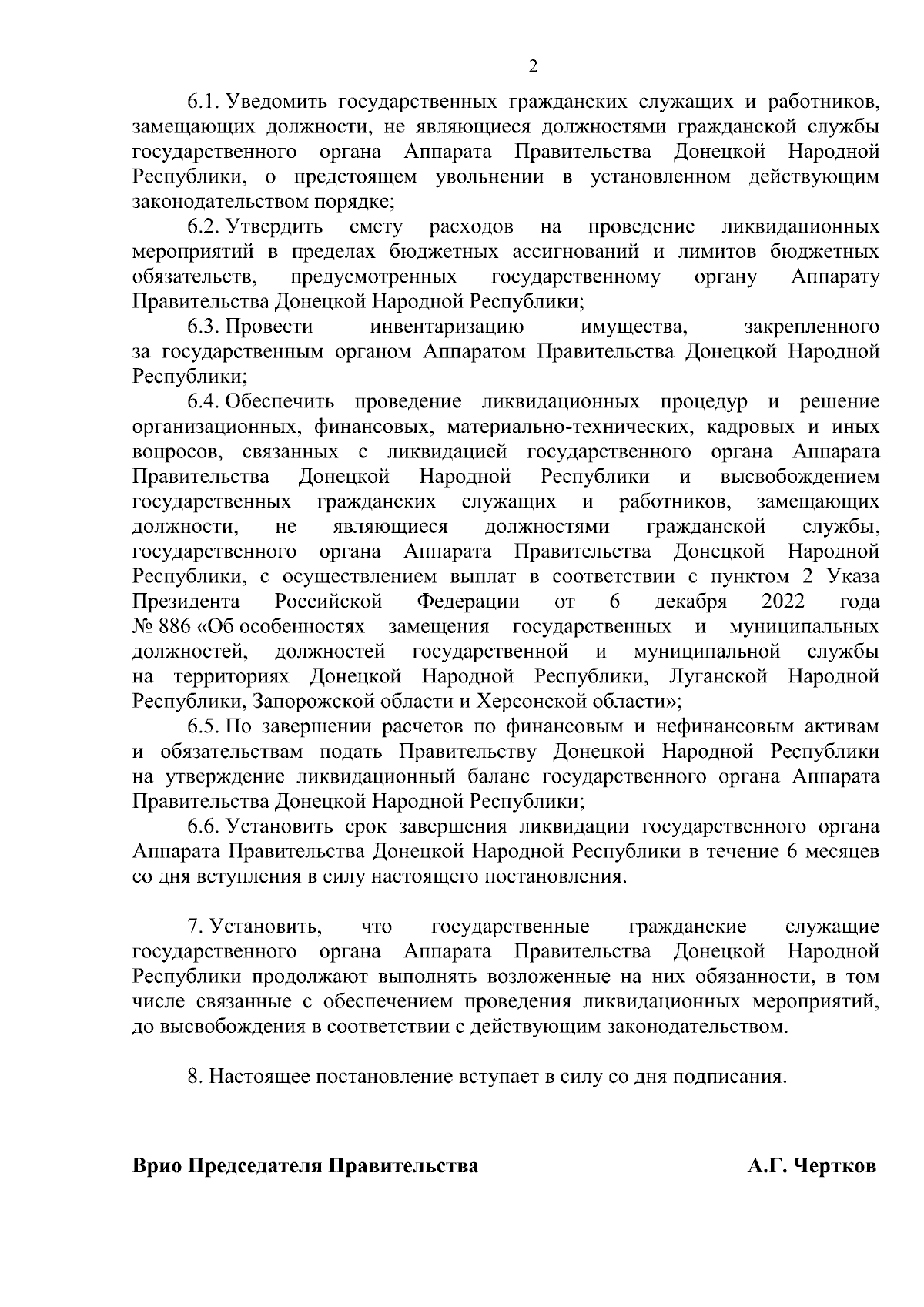 2

6.1. Уведомить государственных гражданских служащих и работников, замещающих должности, не являющиеся должностями гражданской службы государственного органа Аппарата Правительства Донецкой Народной Республики, о предстоящем увольнении в установленном действующим законодательством порядке;

6.2. Утвердить смету расходов на проведение ликвидационных мероприятий в пределах бюджетных ассигнований и лимитов бюджетных обязательств, предусмотренных государственному органу Аппарату Правительства Донецкой Народной Республики;

6.3. Провести инвентаризацию имущества, закрепленного за государственным органом Аппаратом Правительства Донецкой Народной Республики;

6.4. Обеспечить проведение ликвидационных процедур и решение организационных, финансовых, материально-технических, кадровых и иных вопросов, связанных с ликвидацией государственного органа Аппарата Правительства Донецкой Народной Республики и высвобождением государственных гражданских служащих и работников, замещающих должности, не являющиеся должностями гражданской службы, государственного органа Аппарата Правительства Донецкой Народной Республики, с осуществлением выплат в соответствии с пунктом 2 Указа Президента Российской Федерации от 6 декабря 2022 года № 886 «Об особенностях замещения государственных и муниципальных должностей, должностей государственной и муниципальной службы на территориях Донецкой Народной Республики, Луганской Народной Республики, Запорожской области и Херсонской области»;

6.5. По завершении расчетов по финансовым и нефинансовым активам и обязательствам подать Правительству Донецкой Народной Республики на утверждение ликвидационный баланс государственного органа Аппарата Правительства Донецкой Народной Республики;

6.6. Установить срок завершения ликвидации государственного органа Аппарата Правительства Донецкой Народной Республики в течение 6 месяцев со дня вступления в силу настоящего постановления.

7. Установить, что государственные гражданские служащие государственного органа Аппарата Правительства Донецкой Народной Республики продолжают выполнять возложенные на них обязанности, в том числе связанные с обеспечением проведения ликвидационных мероприятий, до высвобождения в соответствии с действующим законодательством.

8. Настоящее постановление вступает в силу со дня подписания.

Врио Председателя Правительства А.Г. Чертков